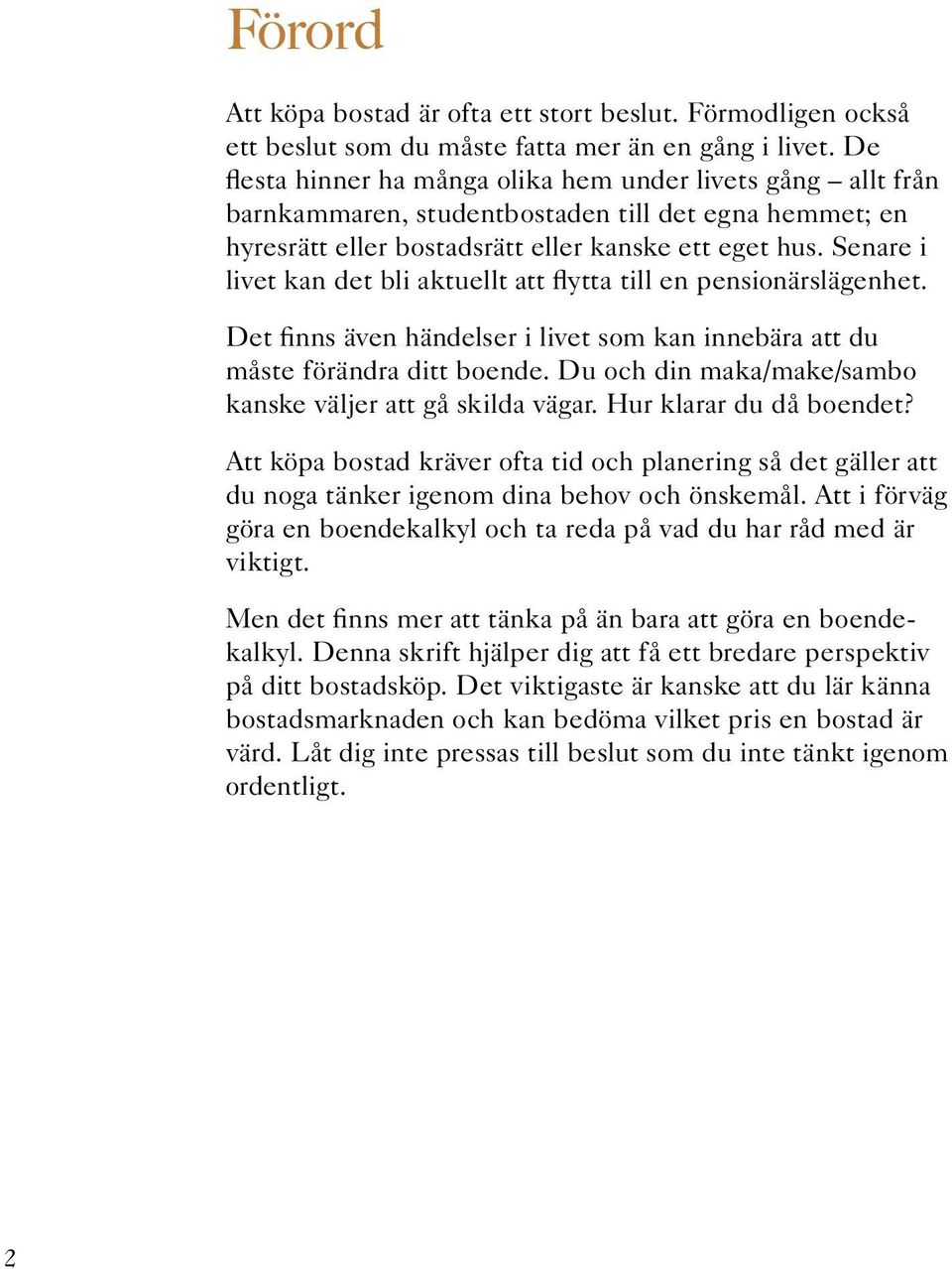 Förord

Att köpa bostad är ofta ett stort beslut. Förmodligen också ett beslut som du måste fatta mer än en gång i livet. De flesta hinner ha många olika hem under livets gång – allt från barnkammaren, studentbostaden till det egna hemmet; en hyresrätt eller bostadsrätt eller kanske ett eget hus. Senare i livet kan det bli aktuellt att flytta till en pensionärslägenhet.

Det finns även händelser i livet som kan innebära att du måste förändra ditt boende. Du och din maka/make/sambo kanske väljer att gå skilda vägar. Hur klarar du då boendet?

Att köpa bostad kräver ofta tid och planering så det gäller att du noga tänker igenom dina behov och önskemål. Att i förväg göra en boendekalkyl och ta reda på vad du har råd med är viktigt.

Men det finns mer att tänka på än bara att göra en boendekalkyl. Denna skrift hjälper dig att få ett bredare perspektiv på ditt bostadsköp. Det viktigaste är kanske att du lär känna bostadsmarknaden och kan bedöma vilket pris en bostad är värd. Låt dig inte pressas till beslut som du inte tänkt igenom ordentligt.

2